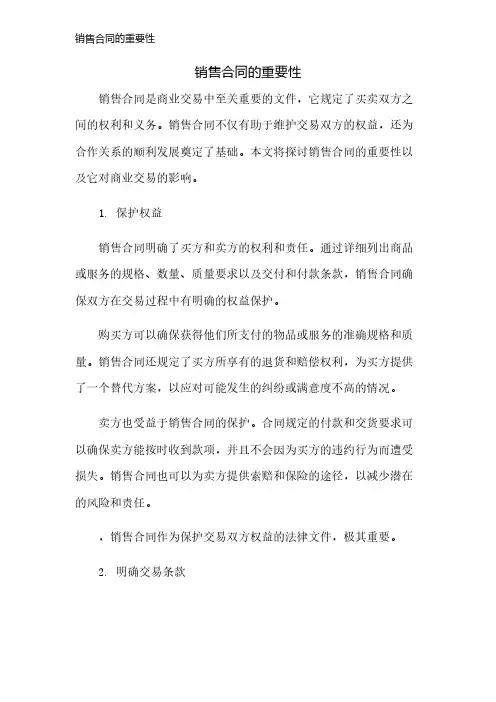 销售合同的重要性

销售合同的重要性

销售合同是商业交易中至关重要的文件，它规定了买卖双方之间的权利和义务。销售合同不仅有助于维护交易双方的权益，还为合作关系的顺利发展奠定了基础。本文将探讨销售合同的重要性以及它对商业交易的影响。

1. 保护权益

销售合同明确了买方和卖方的权利和责任。通过详细列出商品或服务的规格、数量、质量要求以及交付和付款条款，销售合同确保双方在交易过程中有明确的权益保护。

购买方可以确保获得他们所支付的物品或服务的准确规格和质量。销售合同还规定了买方所享有的退货和赔偿权利，为买方提供了一个替代方案，以应对可能发生的纠纷或满意度不高的情况。

卖方也受益于销售合同的保护。合同规定的付款和交货要求可以确保卖方能按时收到款项，并且不会因为买方的违约行为而遭受损失。销售合同也可以为卖方提供索赔和保险的途径，以减少潜在的风险和责任。

，销售合同作为保护交易双方权益的法律文件，极其重要。

2. 明确交易条款